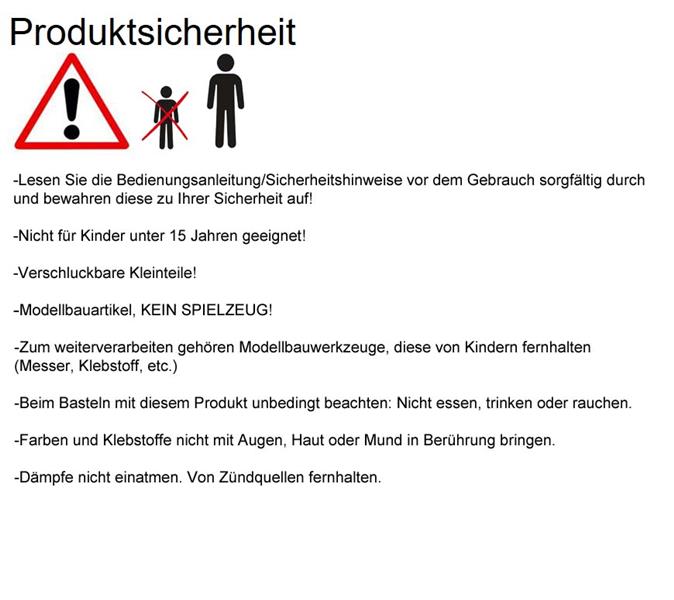 Produktsicherheit

-Lesen Sie die Bedienungsanleitung/Sicherheitshinweise vor dem Gebrauch sorgfältig durch und bewahren diese zu Ihrer Sicherheit auf!

-Nicht für Kinder unter 15 Jahren geeignet!

-Verschluckbare Kleinteile!

-Modellbauartikel, KEIN SPIELZEUG!

-Zum weiterverarbeiten gehören Modellbauwerkzeuge, diese von Kindern fernhalten (Messer, Klebstoff, etc.)

-Beim Basteln mit diesem Produkt unbedingt beachten: Nicht essen, trinken oder rauchen.

-Farben und Klebstoffe nicht mit Augen, Haut oder Mund in Berührung bringen.

-Dämpfe nicht einatmen. Von Zündquellen fernhalten.